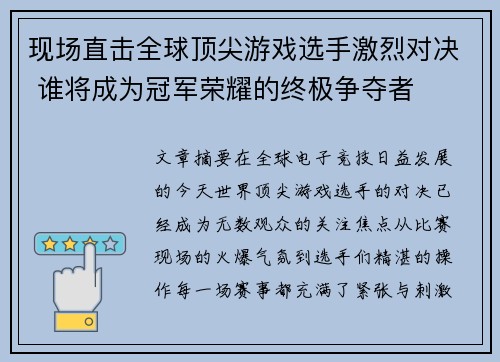 现场直击全球顶尖游戏选手激烈对决 谁将成为冠军荣耀的终极争夺者

文章摘要在全球电子竞技日益发展的今天世界顶尖游戏选手的对决已经成为无数观众的关注焦点从比赛现场的火爆气氛到选手们精湛的操作每一场赛事都充满了紧张与刺激